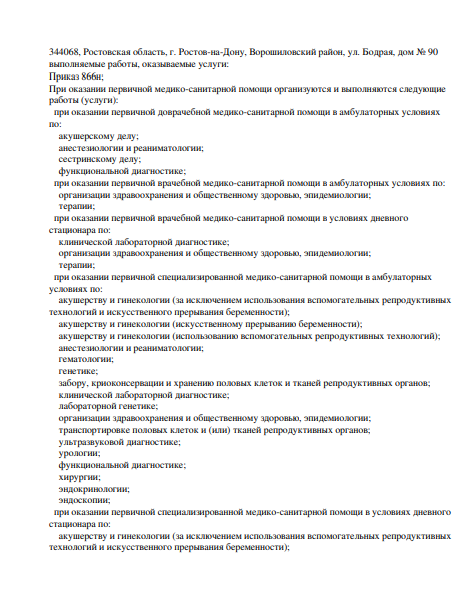 344068, Ростовская область, г. Ростов-на-Дону, Ворошиловский район, ул. Бодрая, дом № 90
выполняемые работы, оказываемые услуги:
Приказ 866н;
При оказании первичной медико-санитарной помощи организуются и выполняются следующие работы (услуги):
при оказании первичной доврачебной медико-санитарной помощи в амбулаторных условиях по:
акушерскому делу;
анестезиологии и реаниматологии;
сестринскому делу;
функциональной диагностике;
при оказании первичной врачебной медико-санитарной помощи в амбулаторных условиях по:
организации здравоохранения и общественному здоровью, эпидемиологии;
терапии;
при оказании первичной врачебной медико-санитарной помощи в условиях дневного стационара по:
клинической лабораторной диагностике;
организации здравоохранения и общественному здоровью, эпидемиологии;
терапии;
при оказании первичной специализированной медико-санитарной помощи в амбулаторных условиях по:
акушерству и гинекологии (за исключением использования вспомогательных репродуктивных технологий и искусственного прерывания беременности);
акушерству и гинекологии (искусственному прерыванию беременности);
акушерству и гинекологии (использованию вспомогательных репродуктивных технологий);
анестезиологии и реаниматологии;
гематологии;
генетике;
забору, криоконсервации и хранению половых клеток и тканей репродуктивных органов;
клинической лабораторной диагностике;
лабораторной генетике;
организации здравоохранения и общественному здоровью, эпидемиологии;
транспортировке половых клеток и (или) тканей репродуктивных органов;
ультразвуковой диагностике;
урологии;
функциональной диагностике;
хирургии;
эндокринологии;
эндоскопии;
при оказании первичной специализированной медико-санитарной помощи в условиях дневного стационара по:
акушерству и гинекологии (за исключением использования вспомогательных репродуктивных технологий и искусственного прерывания беременности);